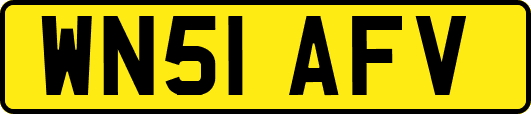 WN51 AFV